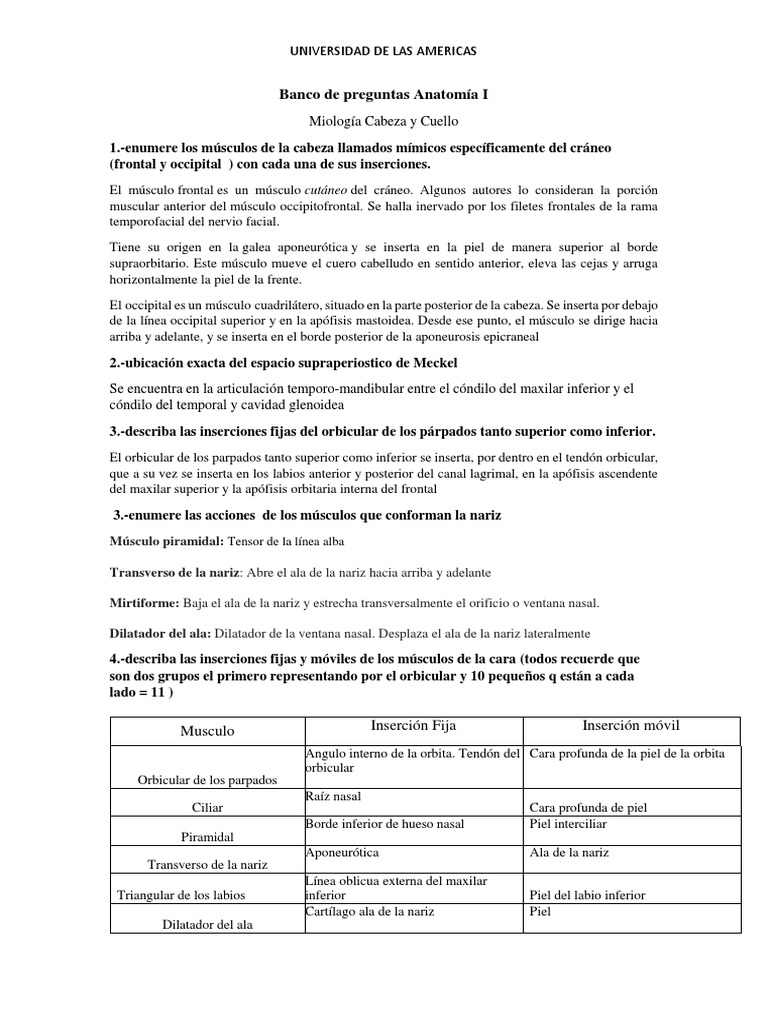 UNIVERSIDAD DE LAS AMERICAS

Banco de preguntas Anatomía I

Miología Cabeza y Cuello

1.-enumere los músculos de la cabeza llamados mímicos específicamente del cráneo (frontal y occipital ) con cada una de sus inserciones.

El músculo frontal es un músculo cutáneo del cráneo. Algunos autores lo consideran la porción muscular anterior del músculo occipitofrontal. Se halla inervado por los filetes frontales de la rama temporofacial del nervio facial.

Tiene su origen en la galea aponeurótica y se inserta en la piel de manera superior al borde supraorbitario. Este músculo mueve el cuero cabelludo en sentido anterior, eleva las cejas y arruga horizontalmente la piel de la frente.

El occipital es un músculo cuadrilátero, situado en la parte posterior de la cabeza. Se inserta por debajo de la línea occipital superior y en la apófisis mastoidea. Desde ese punto, el músculo se dirige hacia arriba y adelante, y se inserta en el borde posterior de la aponeurosis epicraneal

2.-ubicación exacta del espacio supraperiostico de Meckel

Se encuentra en la articulación temporo-mandibular entre el cóndilo del maxilar inferior y el cóndilo del temporal y cavidad glenoidea

3.-describa las inserciones fijas del orbicular de los párpados tanto superior como inferior.

El orbicular de los parpados tanto superior como inferior se inserta, por dentro en el tendón orbicular, que a su vez se inserta en los labios anterior y posterior del canal lagrimal, en la apófisis ascendente del maxilar superior y la apófisis orbitaria interna del frontal

3.-enumere las acciones de los músculos que conforman la nariz

Músculo piramidal: Tensor de la línea alba

Transverso de la nariz: Abre el ala de la nariz hacia arriba y adelante

Mirtiforme: Baja el ala de la nariz y estrecha transversalmente el orificio o ventana nasal.

Dilatador del ala: Dilatador de la ventana nasal. Desplaza el ala de la nariz lateralmente

4.-describa las inserciones fijas y móviles de los músculos de la cara (todos recuerde que son dos grupos el primero representando por el orbicular y 10 pequeños q están a cada lado = 11 )

| Musculo | Inserción Fija | Inserción móvil |
|---|---|---|
| Orbicular de los parpados | Angulo interno de la orbita. Tendón del orbicular | Cara profunda de la piel de la orbita |
| Ciliar | Raíz nasal | Cara profunda de piel |
| Piramidal | Borde inferior de hueso nasal | Piel interciliar |
| Transverso de la nariz | Aponeurótica | Ala de la nariz |
| Triangular de los labios | Línea oblicua externa del maxilar inferior | Piel del labio inferior |
| Dilatador del ala | Cartílago ala de la nariz | Piel |